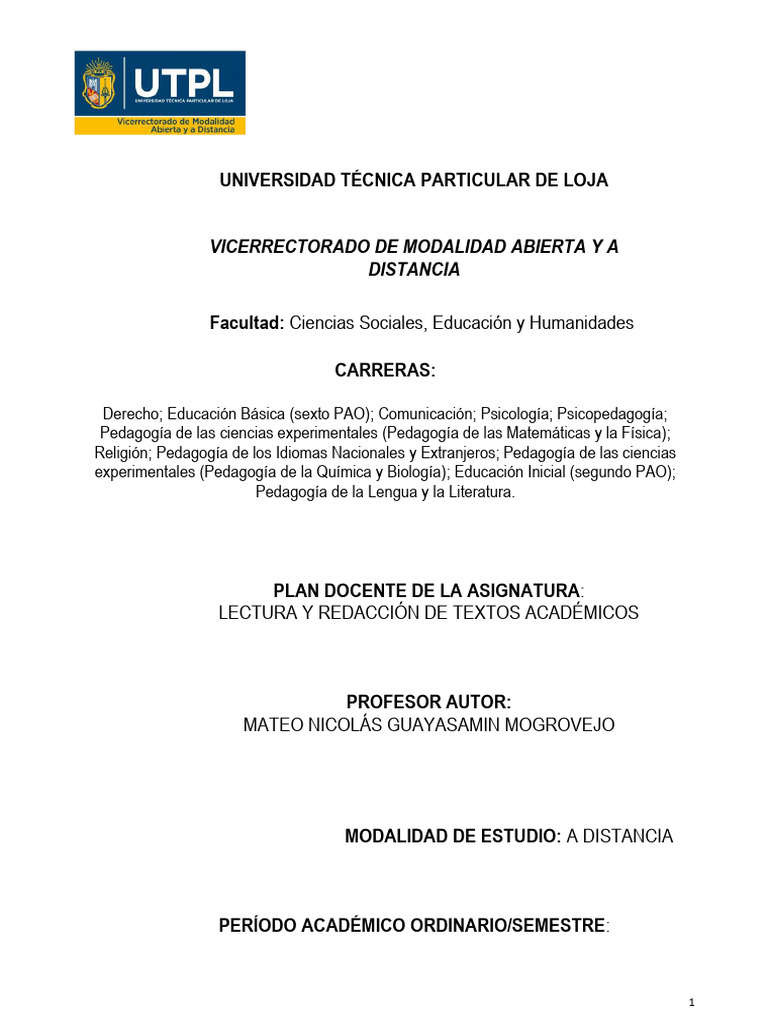 UTPL
UNIVERSIDAD TÉCNICA PARTICULAR DE LOJA
Vicerrectorado de Modalidad Abierta y a Distancia

UNIVERSIDAD TÉCNICA PARTICULAR DE LOJA

VICERRECTORADO DE MODALIDAD ABIERTA Y A DISTANCIA

Facultad: Ciencias Sociales, Educación y Humanidades

CARRERAS:

Derecho; Educación Básica (sexto PAO); Comunicación; Psicología; Psicopedagogía; Pedagogía de las ciencias experimentales (Pedagogía de las Matemáticas y la Física); Religión; Pedagogía de los Idiomas Nacionales y Extranjeros; Pedagogía de las ciencias experimentales (Pedagogía de la Química y Biología); Educación Inicial (segundo PAO); Pedagogía de la Lengua y la Literatura.

PLAN DOCENTE DE LA ASIGNATURA:
LECTURA Y REDACCIÓN DE TEXTOS ACADÉMICOS

PROFESOR AUTOR:
MATEO NICOLÁS GUAYASAMIN MOGROVEJO

MODALIDAD DE ESTUDIO: A DISTANCIA

PERÍODO ACADÉMICO ORDINARIO/SEMESTRE:

1